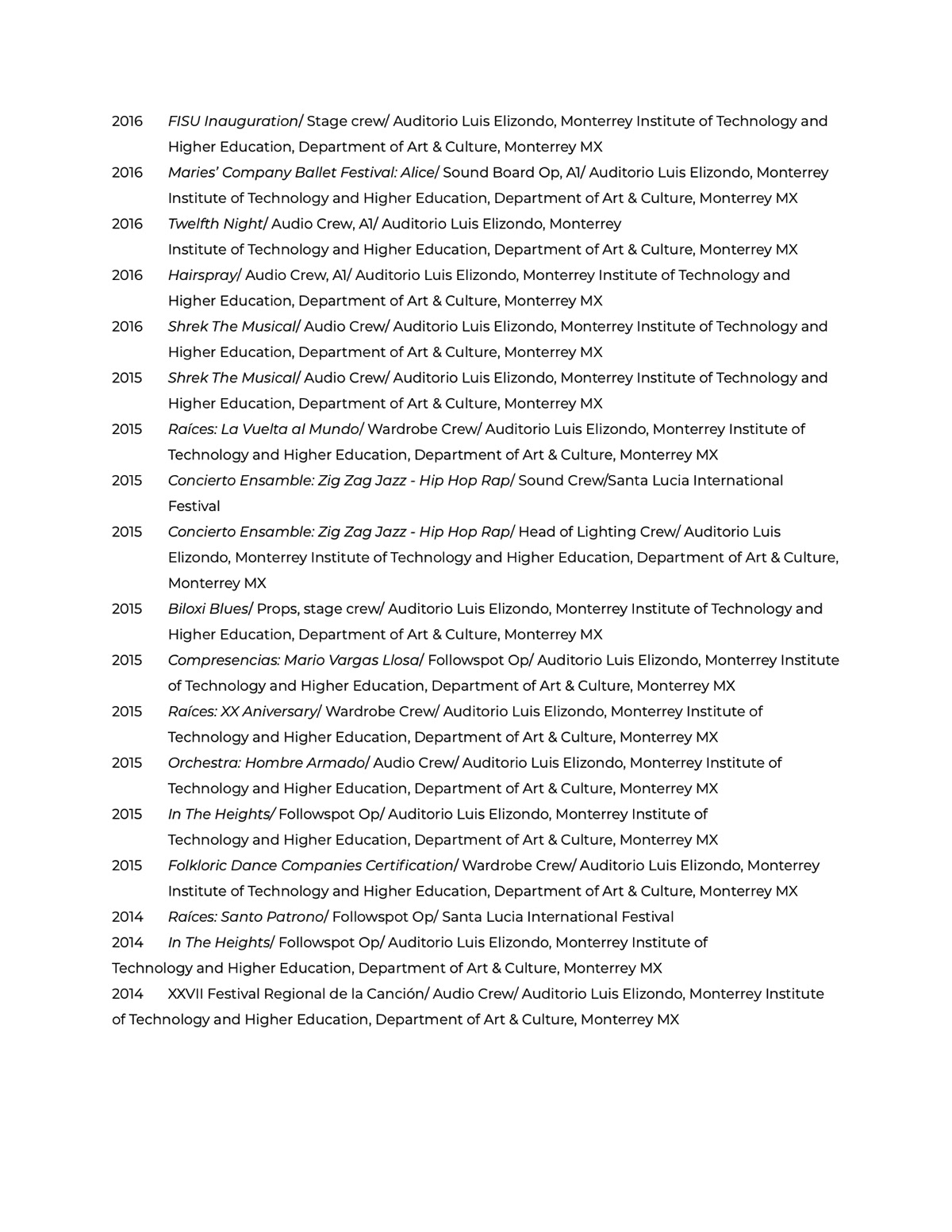 2016 FISU Inauguration/ Stage crew/ Auditorio Luis Elizondo, Monterrey Institute of Technology and Higher Education, Department of Art & Culture, Monterrey MX

2016 Maries' Company Ballet Festival: Alice/ Sound Board Op, A1/ Auditorio Luis Elizondo, Monterrey Institute of Technology and Higher Education, Department of Art & Culture, Monterrey MX

2016 Twelfth Night/ Audio Crew, A1/ Auditorio Luis Elizondo, Monterrey Institute of Technology and Higher Education, Department of Art & Culture, Monterrey MX

2016 Hairspray/ Audio Crew, A1/ Auditorio Luis Elizondo, Monterrey Institute of Technology and Higher Education, Department of Art & Culture, Monterrey MX

2016 Shrek The Musical/ Audio Crew/ Auditorio Luis Elizondo, Monterrey Institute of Technology and Higher Education, Department of Art & Culture, Monterrey MX

2015 Shrek The Musical/ Audio Crew/ Auditorio Luis Elizondo, Monterrey Institute of Technology and Higher Education, Department of Art & Culture, Monterrey MX

2015 Raíces: La Vuelta al Mundo/ Wardrobe Crew/ Auditorio Luis Elizondo, Monterrey Institute of Technology and Higher Education, Department of Art & Culture, Monterrey MX

2015 Concierto Ensamble: Zig Zag Jazz - Hip Hop Rap/ Sound Crew/Santa Lucia International Festival

2015 Concierto Ensamble: Zig Zag Jazz - Hip Hop Rap/ Head of Lighting Crew/ Auditorio Luis Elizondo, Monterrey Institute of Technology and Higher Education, Department of Art & Culture, Monterrey MX

2015 Biloxi Blues/ Props, stage crew/ Auditorio Luis Elizondo, Monterrey Institute of Technology and Higher Education, Department of Art & Culture, Monterrey MX

2015 Compresencias: Mario Vargas Llosa/ Followspot Op/ Auditorio Luis Elizondo, Monterrey Institute of Technology and Higher Education, Department of Art & Culture, Monterrey MX

2015 Raíces: XX Aniversary/ Wardrobe Crew/ Auditorio Luis Elizondo, Monterrey Institute of Technology and Higher Education, Department of Art & Culture, Monterrey MX

2015 Orchestra: Hombre Armado/ Audio Crew/ Auditorio Luis Elizondo, Monterrey Institute of Technology and Higher Education, Department of Art & Culture, Monterrey MX

2015 In The Heights/ Followspot Op/ Auditorio Luis Elizondo, Monterrey Institute of Technology and Higher Education, Department of Art & Culture, Monterrey MX

2015 Folkloric Dance Companies Certification/ Wardrobe Crew/ Auditorio Luis Elizondo, Monterrey Institute of Technology and Higher Education, Department of Art & Culture, Monterrey MX

2014 Raíces: Santo Patrono/ Followspot Op/ Santa Lucia International Festival

2014 In The Heights/ Followspot Op/ Auditorio Luis Elizondo, Monterrey Institute of Technology and Higher Education, Department of Art & Culture, Monterrey MX

2014 XXVII Festival Regional de la Canción/ Audio Crew/ Auditorio Luis Elizondo, Monterrey Institute of Technology and Higher Education, Department of Art & Culture, Monterrey MX